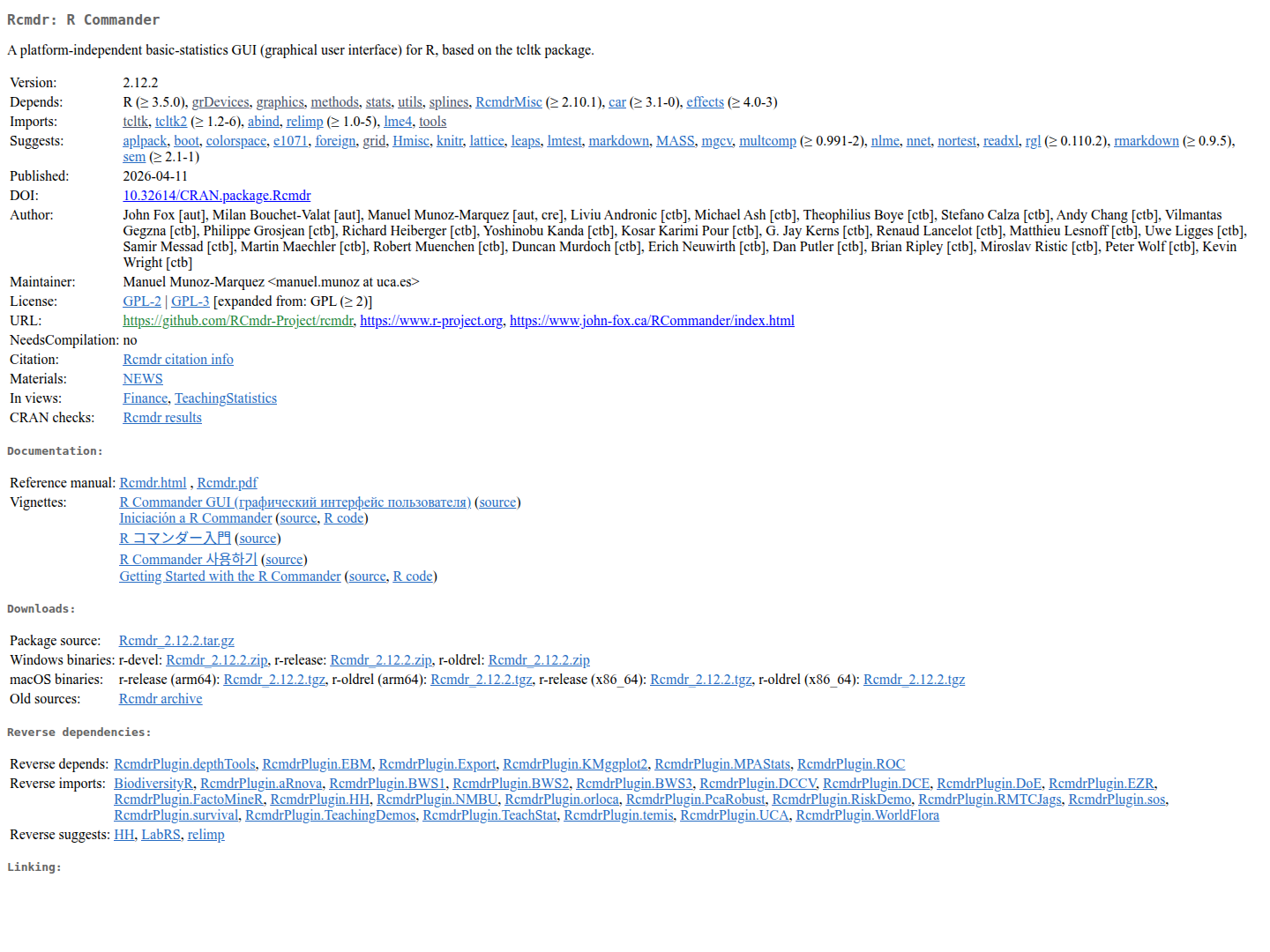 Rcmdr: R Commander

A platform-independent basic-statistics GUI (graphical user interface) for R, based on the tcltk package.

| | |
|---|---|
| Version: | 2.12.2 |
| Depends: | R (≥ 3.5.0), grDevices, graphics, methods, stats, utils, splines, RcmdrMisc (≥ 2.10.1), car (≥ 3.1-0), effects (≥ 4.0-3) |
| Imports: | tcltk, tcltk2 (≥ 1.2-6), abind, relimp (≥ 1.0-5), lme4, tools |
| Suggests: | aplpack, boot, colorspace, e1071, foreign, grid, Hmisc, knitr, lattice, leaps, lmtest, markdown, MASS, mgcv, multcomp (≥ 0.991-2), nlme, nnet, nortest, readxl, rgl (≥ 0.110.2), rmarkdown (≥ 0.9.5), sem (≥ 2.1-1) |
| Published: | 2026-04-11 |
| DOI: | 10.32614/CRAN.package.Rcmdr |
| Author: | John Fox [aut], Milan Bouchet-Valat [aut], Manuel Munoz-Marquez [aut, cre], Liviu Andronic [ctb], Michael Ash [ctb], Theophilius Boye [ctb], Stefano Calza [ctb], Andy Chang [ctb], Vilmantas Gegzna [ctb], Philippe Grosjean [ctb], Richard Heiberger [ctb], Yoshinobu Kanda [ctb], Kosar Karimi Pour [ctb], G. Jay Kerns [ctb], Renaud Lancelot [ctb], Matthieu Lesnoff [ctb], Uwe Ligges [ctb], Samir Messad [ctb], Martin Maechler [ctb], Robert Muenchen [ctb], Duncan Murdoch [ctb], Erich Neuwirth [ctb], Dan Putler [ctb], Brian Ripley [ctb], Miroslav Ristic [ctb], Peter Wolf [ctb], Kevin Wright [ctb] |
| Maintainer: | Manuel Munoz-Marquez <manuel.munoz at uca.es> |
| License: | GPL-2 \| GPL-3 [expanded from: GPL (≥ 2)] |
| URL: | https://github.com/RCmdr-Project/rcmdr, https://www.r-project.org, https://www.john-fox.ca/RCommander/index.html |
| NeedsCompilation: | no |
| Citation: | Rcmdr citation info |
| Materials: | NEWS |
| In views: | Finance, TeachingStatistics |
| CRAN checks: | Rcmdr results |

Documentation:

| | |
|---|---|
| Reference manual: | Rcmdr.html , Rcmdr.pdf |
| Vignettes: | R Commander GUI (графический интерфейс пользователя) (source)<br>Iniciación a R Commander (source, R code)<br>R コマンダー入門 (source)<br>R Commander 사용하기 (source)<br>Getting Started with the R Commander (source, R code) |

Downloads:

| | |
|---|---|
| Package source: | Rcmdr_2.12.2.tar.gz |
| Windows binaries: | r-devel: Rcmdr_2.12.2.zip, r-release: Rcmdr_2.12.2.zip, r-oldrel: Rcmdr_2.12.2.zip |
| macOS binaries: | r-release (arm64): Rcmdr_2.12.2.tgz, r-oldrel (arm64): Rcmdr_2.12.2.tgz, r-release (x86_64): Rcmdr_2.12.2.tgz, r-oldrel (x86_64): Rcmdr_2.12.2.tgz |
| Old sources: | Rcmdr archive |

Reverse dependencies:

| | |
|---|---|
| Reverse depends: | RcmdrPlugin.depthTools, RcmdrPlugin.EBM, RcmdrPlugin.Export, RcmdrPlugin.KMggplot2, RcmdrPlugin.MPAStats, RcmdrPlugin.ROC |
| Reverse imports: | BiodiversityR, RcmdrPlugin.aRnova, RcmdrPlugin.BWS1, RcmdrPlugin.BWS2, RcmdrPlugin.BWS3, RcmdrPlugin.DCCV, RcmdrPlugin.DCE, RcmdrPlugin.DoE, RcmdrPlugin.EZR, RcmdrPlugin.FactoMineR, RcmdrPlugin.HH, RcmdrPlugin.NMBU, RcmdrPlugin.orloca, RcmdrPlugin.PcaRobust, RcmdrPlugin.RiskDemo, RcmdrPlugin.RMTCJags, RcmdrPlugin.sos, RcmdrPlugin.survival, RcmdrPlugin.TeachingDemos, RcmdrPlugin.TeachStat, RcmdrPlugin.temis, RcmdrPlugin.UCA, RcmdrPlugin.WorldFlora |
| Reverse suggests: | HH, LabRS, relimp |

Linking: